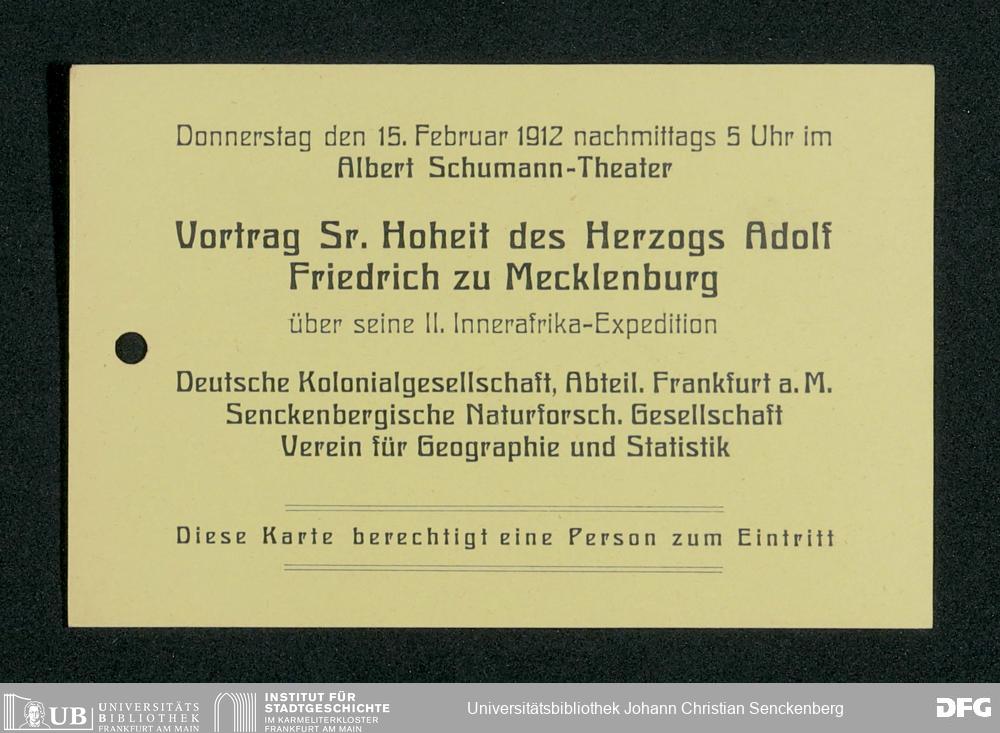 Donnerstag den 15. Februar 1912 nachmittags 5 Uhr im
Albert Schumann-Theater

Vortrag Sr. Hoheit des Herzogs Adolf Friedrich zu Mecklenburg

über seine II. Innerafrika-Expedition

Deutsche Kolonialgesellschaft, Abteil. Frankfurt a. M.
Senckenbergische Naturforsch. Gesellschaft
Verein für Geographie und Statistik

Diese Karte berechtigt eine Person zum Eintritt

UB UNIVERSITÄTS BIBLIOTHEK FRANKFURT AM MAIN

INSTITUT FÜR STADTGESCHICHTE IM KARMELITERKLOSTER FRANKFURT AM MAIN

Universitätsbibliothek Johann Christian Senckenberg

DFG